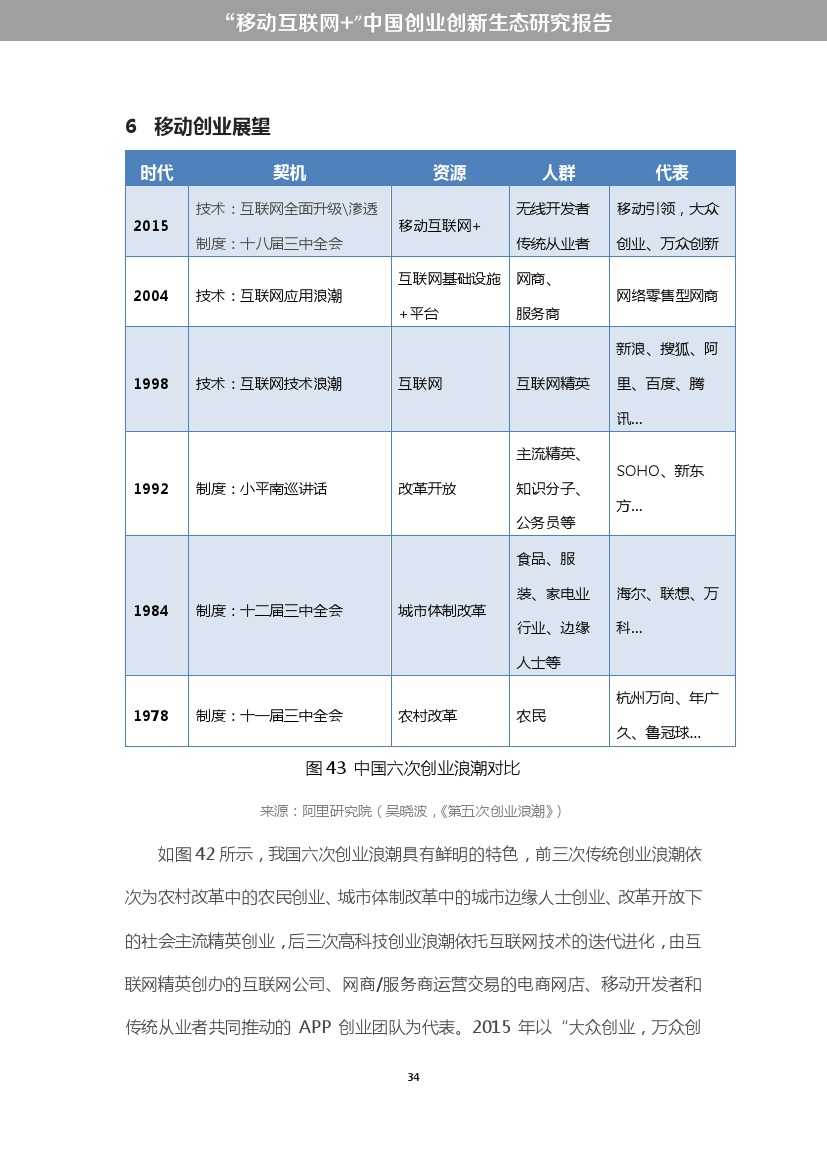 “移动互联网+”中国创业创新生态研究报告

6 移动创业展望

| 时代 | 契机 | 资源 | 人群 | 代表 |
|---|---|---|---|---|
| 2015 | 技术：互联网全面升级\渗透 制度：十八届三中全会 | 移动互联网+ | 无线开发者 传统从业者 | 移动引领，大众创业、万众创新 |
| 2004 | 技术：互联网应用浪潮 | 互联网基础设施+平台 | 网商、服务商 | 网络零售型网商 |
| 1998 | 技术：互联网技术浪潮 | 互联网 | 互联网精英 | 新浪、搜狐、阿里、百度、腾讯… |
| 1992 | 制度：小平南巡讲话 | 改革开放 | 主流精英、知识分子、公务员等 | SOHO、新东方… |
| 1984 | 制度：十二届三中全会 | 城市体制改革 | 食品、服装、家电业行业、边缘人士等 | 海尔、联想、万科… |
| 1978 | 制度：十一届三中全会 | 农村改革 | 农民 | 杭州万向、年广久、鲁冠球… |

图 43 中国六次创业浪潮对比

来源：阿里研究院（吴晓波，《第五次创业浪潮》）

如图 42 所示，我国六次创业浪潮具有鲜明的特色，前三次传统创业浪潮依次为农村改革中的农民创业、城市体制改革中的城市边缘人士创业、改革开放下的社会主流精英创业，后三次高科技创业浪潮依托互联网技术的迭代进化，由互联网精英创办的互联网公司、网商/服务商运营交易的电商网店、移动开发者和传统从业者共同推动的 APP 创业团队为代表。2015 年以“大众创业，万众创

34